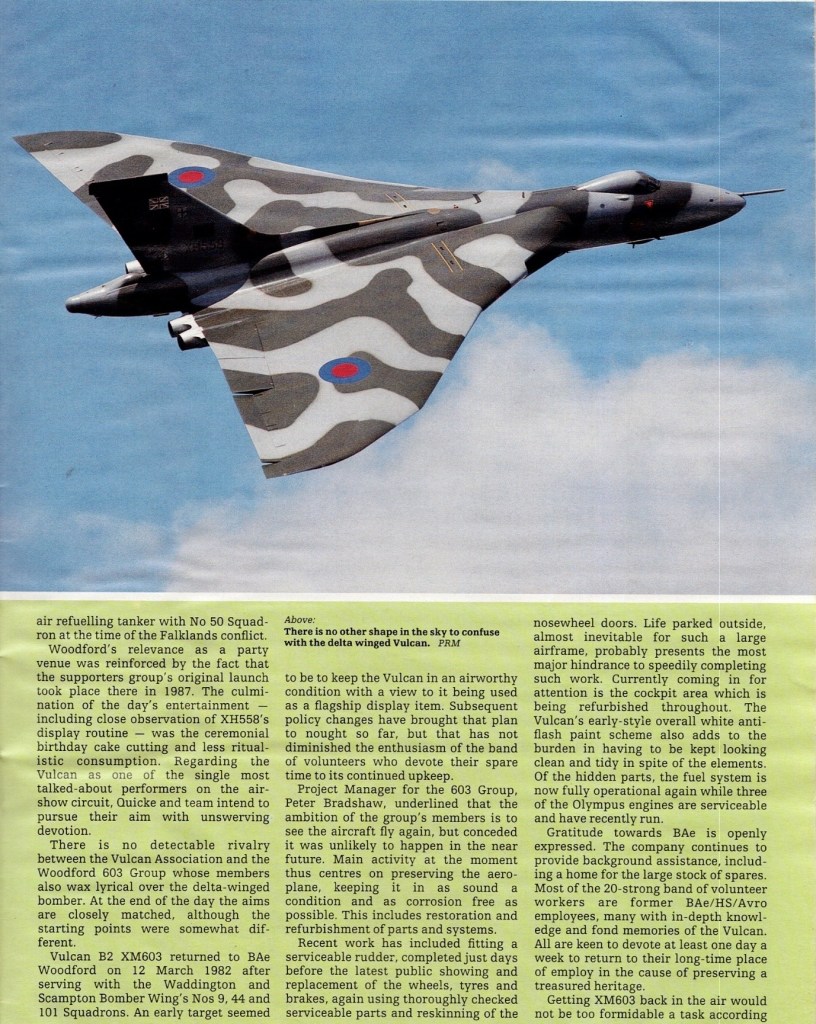 air refuelling tanker with No 50 Squadron at the time of the Falklands conflict.

Woodford's relevance as a party venue was reinforced by the fact that the supporters group's original launch took place there in 1987. The culmination of the day's entertainment — including close observation of XH558's display routine — was the ceremonial birthday cake cutting and less ritualistic consumption. Regarding the Vulcan as one of the single most talked-about performers on the airshow circuit, Quicke and team intend to pursue their aim with unswerving devotion.

There is no detectable rivalry between the Vulcan Association and the Woodford 603 Group whose members also wax lyrical over the delta-winged bomber. At the end of the day the aims are closely matched, although the starting points were somewhat different.

Vulcan B2 XM603 returned to BAe Woodford on 12 March 1982 after serving with the Waddington and Scampton Bomber Wing's Nos 9, 44 and 101 Squadrons. An early target seemed

Above:
There is no other shape in the sky to confuse with the delta winged Vulcan. PRM

to be to keep the Vulcan in an airworthy condition with a view to it being used as a flagship display item. Subsequent policy changes have brought that plan to nought so far, but that has not diminished the enthusiasm of the band of volunteers who devote their spare time to its continued upkeep.

Project Manager for the 603 Group, Peter Bradshaw, underlined that the ambition of the group's members is to see the aircraft fly again, but conceded it was unlikely to happen in the near future. Main activity at the moment thus centres on preserving the aeroplane, keeping it in as sound a condition and as corrosion free as possible. This includes restoration and refurbishment of parts and systems.

Recent work has included fitting a serviceable rudder, completed just days before the latest public showing and replacement of the wheels, tyres and brakes, again using thoroughly checked serviceable parts and reskinning of the nosewheel doors. Life parked outside, almost inevitable for such a large airframe, probably presents the most major hindrance to speedily completing such work. Currently coming in for attention is the cockpit area which is being refurbished throughout. The Vulcan's early-style overall white anti-flash paint scheme also adds to the burden in having to be kept looking clean and tidy in spite of the elements. Of the hidden parts, the fuel system is now fully operational again while three of the Olympus engines are serviceable and have recently run.

Gratitude towards BAe is openly expressed. The company continues to provide background assistance, including a home for the large stock of spares. Most of the 20-strong band of volunteer workers are former BAe/HS/Avro employees, many with in-depth knowledge and fond memories of the Vulcan. All are keen to devote at least one day a week to return to their long-time place of employ in the cause of preserving a treasured heritage.

Getting XM603 back in the air would not be too formidable a task according